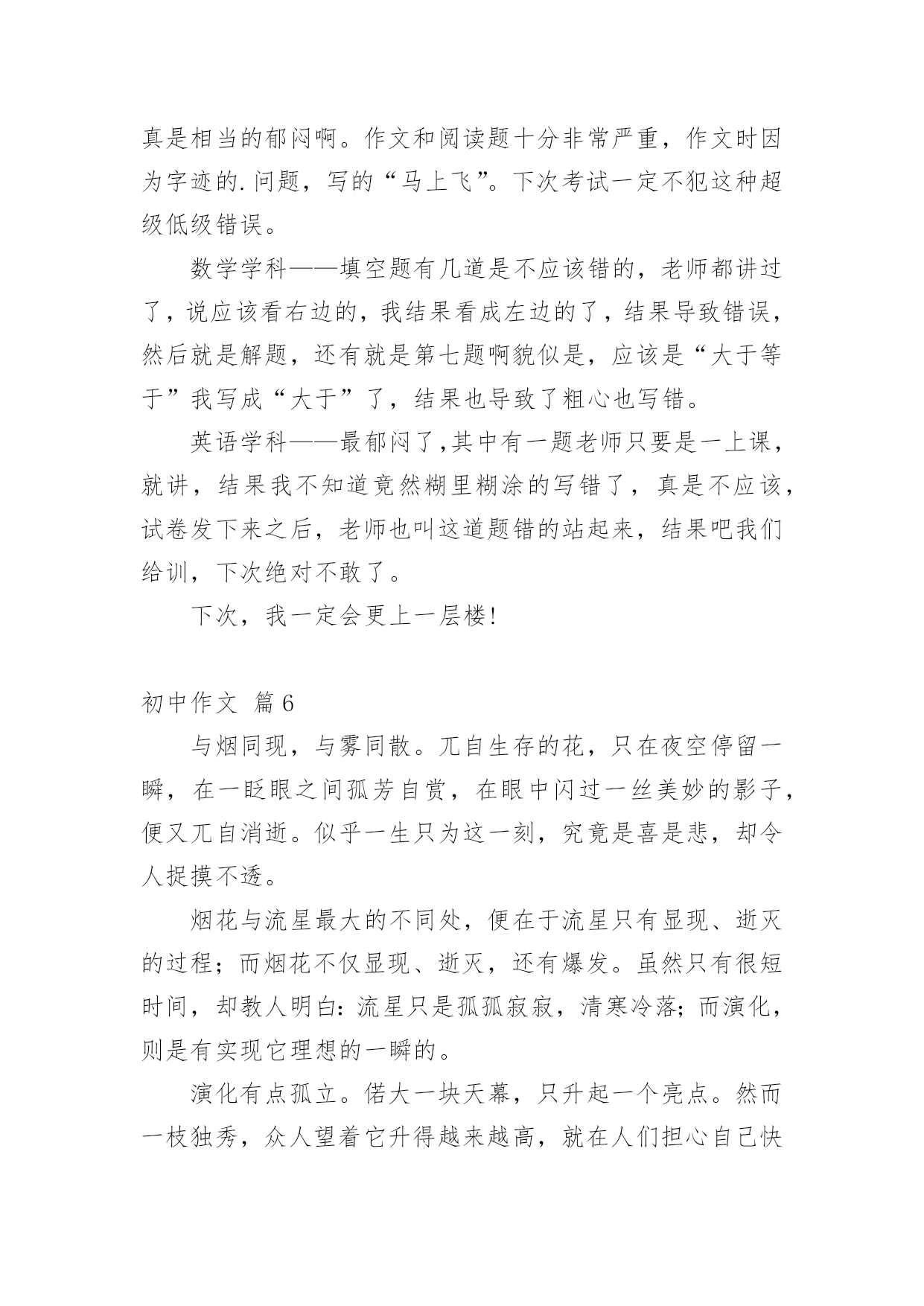 真是相当的郁闷啊。作文和阅读题十分非常严重，作文时因为字迹的.问题，写的“马上飞”。下次考试一定不犯这种超级低级错误。

数学学科——填空题有几道是不应该错的，老师都讲过了，说应该看右边的，我结果看成左边的了，结果导致错误，然后就是解题，还有就是第七题啊貌似是，应该是“大于等于”我写成“大于”了，结果也导致了粗心也写错。

英语学科——最郁闷了,其中有一题老师只要是一上课，就讲，结果我不知道竟然糊里糊涂的写错了，真是不应该，试卷发下来之后，老师也叫这道题错的站起来，结果吧我们给训，下次绝对不敢了。

下次，我一定会更上一层楼!

初中作文 篇6

与烟同现，与雾同散。兀自生存的花，只在夜空停留一瞬，在一眨眼之间孤芳自赏，在眼中闪过一丝美妙的影子，便又兀自消逝。似乎一生只为这一刻，究竟是喜是悲，却令人捉摸不透。

烟花与流星最大的不同处，便在于流星只有显现、逝灭的过程；而烟花不仅显现、逝灭，还有爆发。虽然只有很短时间，却教人明白：流星只是孤孤寂寂，清寒冷落；而演化，则是有实现它理想的一瞬的。

演化有点孤立。偌大一块天幕，只升起一个亮点。然而一枝独秀，众人望着它升得越来越高，就在人们担心自己快